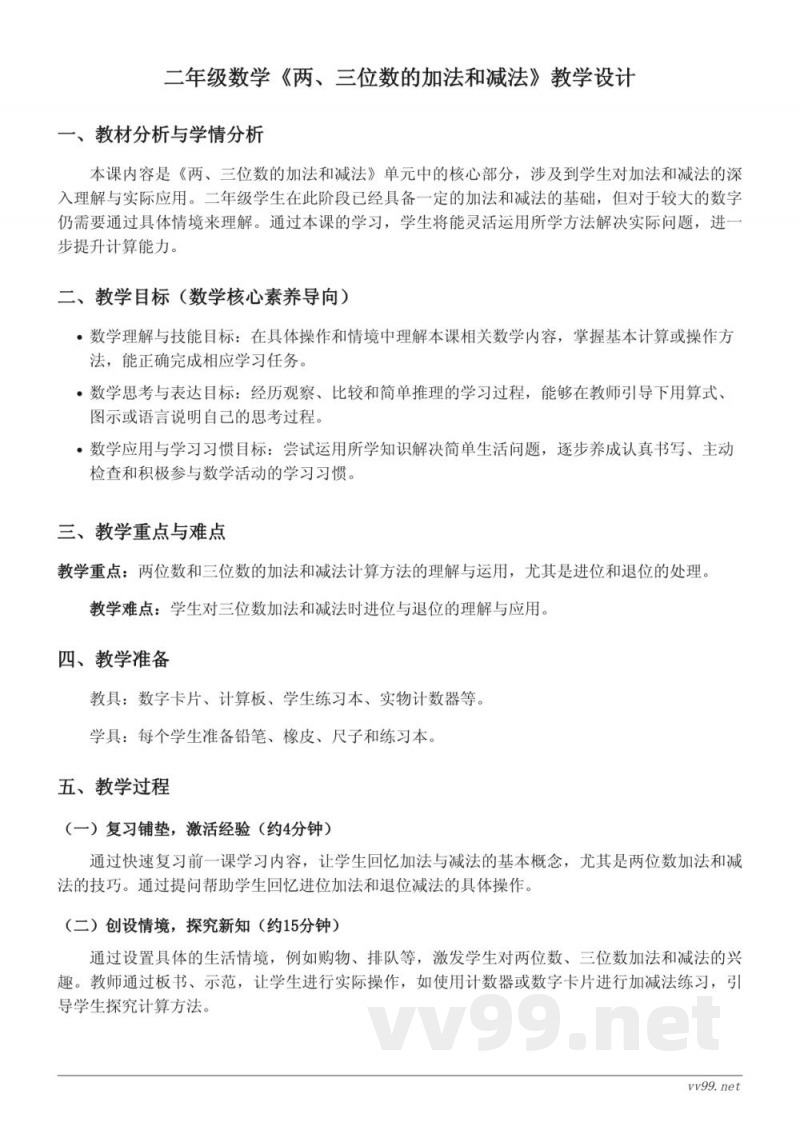 二年级数学《两、三位数的加法和减法》教学设计

一、教材分析与学情分析

本课内容是《两、三位数的加法和减法》单元中的核心部分，涉及到学生对加法和减法的深入理解与实际应用。二年级学生在此阶段已经具备一定的加法和减法的基础，但对于较大的数字仍需要通过具体情境来理解。通过本课的学习，学生将能灵活运用所学方法解决实际问题，进一步提升计算能力。

二、教学目标（数学核心素养导向）

• 数学理解与技能目标：在具体操作和情境中理解本课相关数学内容，掌握基本计算或操作方法，能正确完成相应学习任务。

• 数学思考与表达目标：经历观察、比较和简单推理的学习过程，能够在教师引导下用算式、图示或语言说明自己的思考过程。

• 数学应用与学习习惯目标：尝试运用所学知识解决简单生活问题，逐步养成认真书写、主动检查和积极参与数学活动的学习习惯。

三、教学重点与难点

教学重点：两位数和三位数的加法和减法计算方法的理解与运用，尤其是进位和退位的处理。

教学难点：学生对三位数加法和减法时进位与退位的理解与应用。

四、教学准备

教具：数字卡片、计算板、学生练习本、实物计数器等。

学具：每个学生准备铅笔、橡皮、尺子和练习本。

五、教学过程

（一）复习铺垫，激活经验（约4分钟）

通过快速复习前一课学习内容，让学生回忆加法与减法的基本概念，尤其是两位数加法和减法的技巧。通过提问帮助学生回忆进位加法和退位减法的具体操作。

（二）创设情境，探究新知（约15分钟）

通过设置具体的生活情境，例如购物、排队等，激发学生对两位数、三位数加法和减法的兴趣。教师通过板书、示范，让学生进行实际操作，如使用计数器或数字卡片进行加减法练习，引导学生探究计算方法。

vv99.net

vv99.net